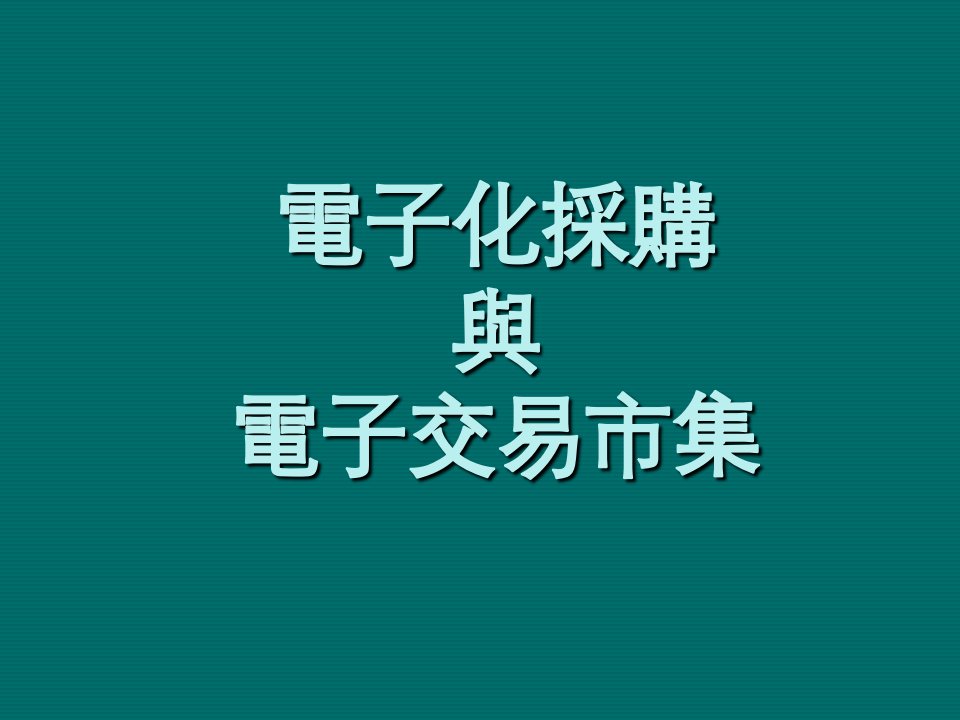 電子化採購
與
電子交易市集